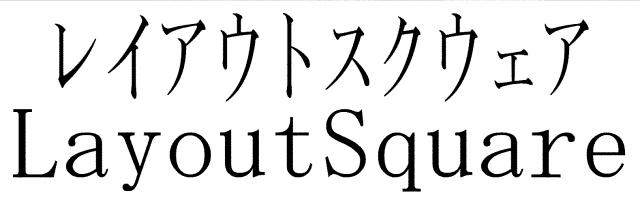 レイアウトスクウェア
LayoutSquare